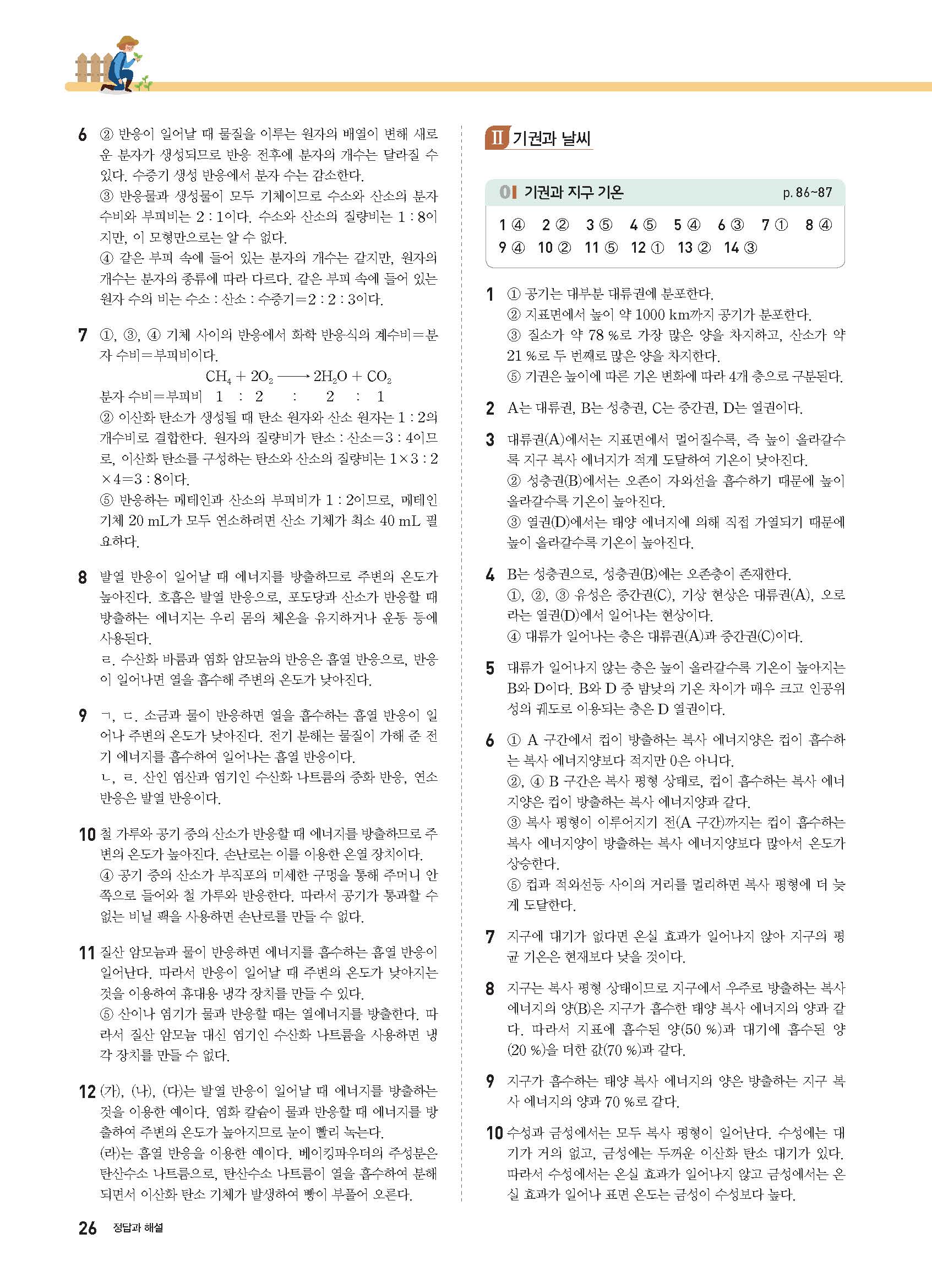 6 ② 반응이 일어날 때 물질을 이루는 원자의 배열이 변해 새로운 분자가 생성되므로 반응 전후에 분자의 개수는 달라질 수 있다. 수증기 생성 반응에서 분자 수는 감소한다.
③ 반응물과 생성물이 모두 기체이므로 수소와 산소의 분자 수비와 부피비는 2 : 1이다. 수소와 산소의 질량비는 1 : 8이지만, 이 모형만으로는 알 수 없다.
④ 같은 부피 속에 들어 있는 분자의 개수는 같지만, 원자의 개수는 분자의 종류에 따라 다르다. 같은 부피 속에 들어 있는 원자 수의 비는 수소 : 산소 : 수증기=2 : 2 : 3이다.

7 ①, ③, ④ 기체 사이의 반응에서 화학 반응식의 계수비=분자 수비=부피비이다.
$CH_4 + 2O_2 \longrightarrow 2H_2O + CO_2$
분자 수비=부피비 1 : 2 : 2 : 1
② 이산화 탄소가 생성될 때 탄소 원자와 산소 원자는 1 : 2의 개수비로 결합한다. 원자의 질량비가 탄소 : 산소=3 : 4이므로, 이산화 탄소를 구성하는 탄소와 산소의 질량비는 1×3 : 2×4=3 : 8이다.
⑤ 반응하는 메테인과 산소의 부피비가 1 : 2이므로, 메테인 기체 20 mL가 모두 연소하려면 산소 기체가 최소 40 mL 필요하다.

8 발열 반응이 일어날 때 에너지를 방출하므로 주변의 온도가 높아진다. 호흡은 발열 반응으로, 포도당과 산소가 반응할 때 방출하는 에너지는 우리 몸의 체온을 유지하거나 운동 등에 사용된다.
ㄹ. 수산화 바륨과 염화 암모늄의 반응은 흡열 반응으로, 반응이 일어나면 열을 흡수해 주변의 온도가 낮아진다.

9 ㄱ, ㄷ. 소금과 물이 반응하면 열을 흡수하는 흡열 반응이 일어나 주변의 온도가 낮아진다. 전기 분해는 물질이 가해 준 전기 에너지를 흡수하여 일어나는 흡열 반응이다.
ㄴ, ㄹ. 산인 염산과 염기인 수산화 나트륨의 중화 반응, 연소 반응은 발열 반응이다.

10 철 가루와 공기 중의 산소가 반응할 때 에너지를 방출하므로 주변의 온도가 높아진다. 손난로는 이를 이용한 온열 장치이다.
④ 공기 중의 산소가 부직포의 미세한 구멍을 통해 주머니 안쪽으로 들어와 철 가루와 반응한다. 따라서 공기가 통과할 수 없는 비닐 팩을 사용하면 손난로를 만들 수 없다.

11 질산 암모늄과 물이 반응하면 에너지를 흡수하는 흡열 반응이 일어난다. 따라서 반응이 일어날 때 주변의 온도가 낮아지는 것을 이용하여 휴대용 냉각 장치를 만들 수 있다.
⑤ 산이나 염기가 물과 반응할 때는 열에너지를 방출한다. 따라서 질산 암모늄 대신 염기인 수산화 나트륨을 사용하면 냉각 장치를 만들 수 없다.

12 (가), (나), (다)는 발열 반응이 일어날 때 에너지를 방출하는 것을 이용한 예이다. 염화 칼슘이 물과 반응할 때 에너지를 방출하여 주변의 온도가 높아지므로 눈이 빨리 녹는다.
(라)는 흡열 반응을 이용한 예이다. 베이킹파우더의 주성분은 탄산수소 나트륨으로, 탄산수소 나트륨이 열을 흡수하여 분해되면서 이산화 탄소 기체가 발생하여 빵이 부풀어 오른다.

Ⅱ 기권과 날씨

01 기권과 지구 기온 p. 86~87
1 ④ 2 ② 3 ⑤ 4 ⑤ 5 ④ 6 ③ 7 ① 8 ④ 9 ④ 10 ② 11 ⑤ 12 ① 13 ② 14 ③

1 ① 공기는 대부분 대류권에 분포한다.
② 지표면에서 높이 약 1000 km까지 공기가 분포한다.
③ 질소가 약 78 %로 가장 많은 양을 차지하고, 산소가 약 21 %로 두 번째로 많은 양을 차지한다.
⑤ 기권은 높이에 따른 기온 변화에 따라 4개 층으로 구분된다.

2 A는 대류권, B는 성층권, C는 중간권, D는 열권이다.

3 대류권(A)에서는 지표면에서 멀어질수록, 즉 높이 올라갈수록 지구 복사 에너지가 적게 도달하여 기온이 낮아진다.
② 성층권(B)에서는 오존이 자외선을 흡수하기 때문에 높이 올라갈수록 기온이 높아진다.
③ 열권(D)에서는 태양 에너지에 의해 직접 가열되기 때문에 높이 올라갈수록 기온이 높아진다.

4 B는 성층권으로, 성층권(B)에는 오존층이 존재한다.
①, ②, ③ 유성은 중간권(C), 기상 현상은 대류권(A), 오로라는 열권(D)에서 일어나는 현상이다.
④ 대류가 일어나는 층은 대류권(A)과 중간권(C)이다.

5 대류가 일어나지 않는 층은 높이 올라갈수록 기온이 높아지는 B와 D이다. B와 D 중 밤낮의 기온 차이가 매우 크고 인공위성의 궤도로 이용되는 층은 D 열권이다.

6 ① A 구간에서 컵이 방출하는 복사 에너지양은 컵이 흡수하는 복사 에너지양보다 적지만 0은 아니다.
②, ④ B 구간은 복사 평형 상태로, 컵이 흡수하는 복사 에너지양은 컵이 방출하는 복사 에너지양과 같다.
③ 복사 평형이 이루어지기 전(A 구간)까지는 컵이 흡수하는 복사 에너지양이 방출하는 복사 에너지양보다 많아서 온도가 상승한다.
⑤ 컵과 적외선등 사이의 거리를 멀리하면 복사 평형에 더 늦게 도달한다.

7 지구에 대기가 없다면 온실 효과가 일어나지 않아 지구의 평균 기온은 현재보다 낮을 것이다.

8 지구는 복사 평형 상태이므로 지구에서 우주로 방출하는 복사 에너지의 양(B)은 지구가 흡수한 태양 복사 에너지의 양과 같다. 따라서 지표에 흡수된 양(50 %)과 대기에 흡수된 양(20 %)을 더한 값(70 %)과 같다.

9 지구가 흡수하는 태양 복사 에너지의 양은 방출하는 지구 복사 에너지의 양과 70 %로 같다.

10 수성과 금성에서는 모두 복사 평형이 일어난다. 수성에는 대기가 거의 없고, 금성에는 두꺼운 이산화 탄소 대기가 있다. 따라서 수성에서는 온실 효과가 일어나지 않고 금성에서는 온실 효과가 일어나 표면 온도는 금성이 수성보다 높다.

26 정답과 해설